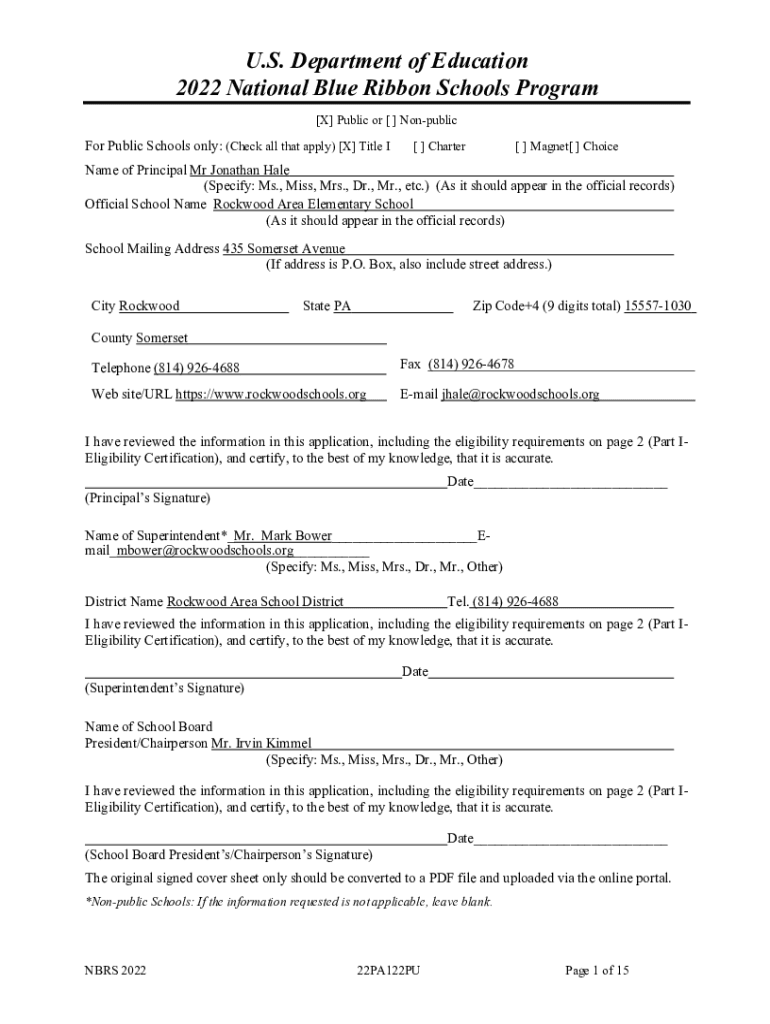 U.S. Department of Education
2022 National Blue Ribbon Schools Program

[X] Public or [ ] Non-public

For Public Schools only: (Check all that apply) [X] Title I [ ] Charter [ ] Magnet[ ] Choice

Name of Principal Mr Jonathan Hale
(Specify: Ms., Miss, Mrs., Dr., Mr., etc.) (As it should appear in the official records)
Official School Name Rockwood Area Elementary School
(As it should appear in the official records)

School Mailing Address 435 Somerset Avenue
(If address is P.O. Box, also include street address.)

City Rockwood State PA Zip Code+4 (9 digits total) 15557-1030

County Somerset

Telephone (814) 926-4688 Fax (814) 926-4678

Web site/URL https://www.rockwoodschools.org E-mail jhale@rockwoodschools.org

I have reviewed the information in this application, including the eligibility requirements on page 2 (Part I-Eligibility Certification), and certify, to the best of my knowledge, that it is accurate.

Date
(Principal's Signature)

Name of Superintendent* Mr. Mark Bower E-mail mbower@rockwoodschools.org
(Specify: Ms., Miss, Mrs., Dr., Mr., Other)

District Name Rockwood Area School District Tel. (814) 926-4688
I have reviewed the information in this application, including the eligibility requirements on page 2 (Part I-Eligibility Certification), and certify, to the best of my knowledge, that it is accurate.

Date
(Superintendent's Signature)

Name of School Board
President/Chairperson Mr. Irvin Kimmel
(Specify: Ms., Miss, Mrs., Dr., Mr., Other)

I have reviewed the information in this application, including the eligibility requirements on page 2 (Part I-Eligibility Certification), and certify, to the best of my knowledge, that it is accurate.

Date
(School Board President's/Chairperson's Signature)

The original signed cover sheet only should be converted to a PDF file and uploaded via the online portal.

*Non-public Schools: If the information requested is not applicable, leave blank.

NBRS 2022 22PA122PU Page 1 of 15